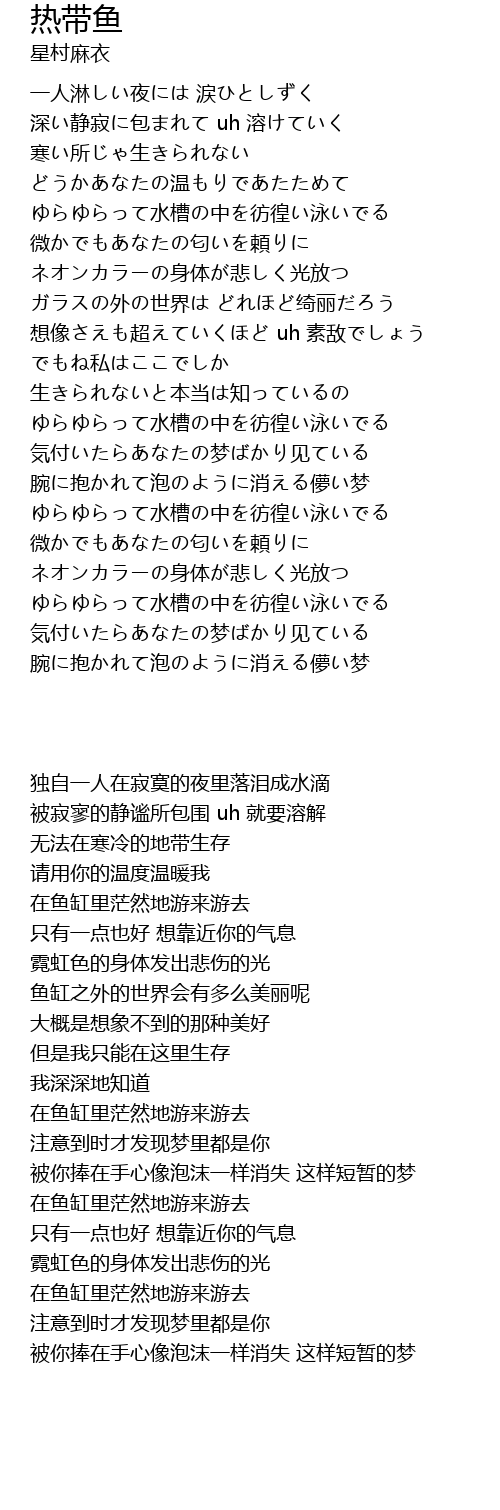 热带鱼
星村麻衣

一人淋しい夜には 涙ひとしずく
深い静寂に包まれて uh 溶けていく
寒い所じゃ生きられない
どうかあなたの温もりであたためて
ゆらゆらって水槽の中を彷徨い泳いでる
微かでもあなたの匂いを頼りに
ネオンカラーの身体が悲しく光放つ
ガラスの外の世界は どれほど绮丽だろう
想像さえも超えていくほど uh 素敌でしょう
でもね私はここでしか
生きられないと本当は知っているの
ゆらゆらって水槽の中を彷徨い泳いでる
気付いたらあなたの梦ばかり见ている
腕に抱かれて泡のように消える儚い梦
ゆらゆらって水槽の中を彷徨い泳いでる
微かでもあなたの匂いを頼りに
ネオンカラーの身体が悲しく光放つ
ゆらゆらって水槽の中を彷徨い泳いでる
気付いたらあなたの梦ばかり见ている
腕に抱かれて泡のように消える儚い梦

独自一人在寂寞的夜里落泪成水滴
被寂寥的静谧所包围 uh 就要溶解
无法在寒冷的地带生存
请用你的温度温暖我
在鱼缸里茫然地游来游去
只有一点也好 想靠近你的气息
霓虹色的身体发出悲伤的光
鱼缸之外的世界会有多么美丽呢
大概是想象不到的那种美好
但是我只能在这里生存
我深深地知道
在鱼缸里茫然地游来游去
注意到时才发现梦里都是你
被你捧在手心像泡沫一样消失 这样短暂的梦
在鱼缸里茫然地游来游去
只有一点也好 想靠近你的气息
霓虹色的身体发出悲伤的光
在鱼缸里茫然地游来游去
注意到时才发现梦里都是你
被你捧在手心像泡沫一样消失 这样短暂的梦